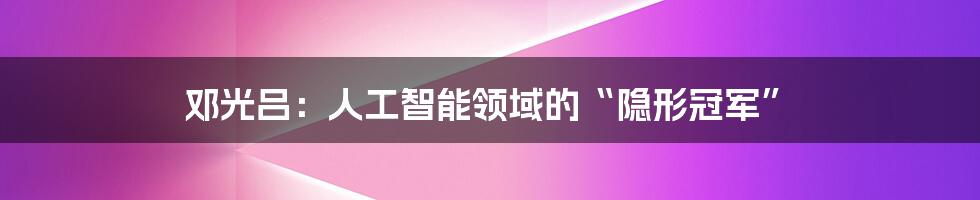 邓光吕：人工智能领域的“隐形冠军”